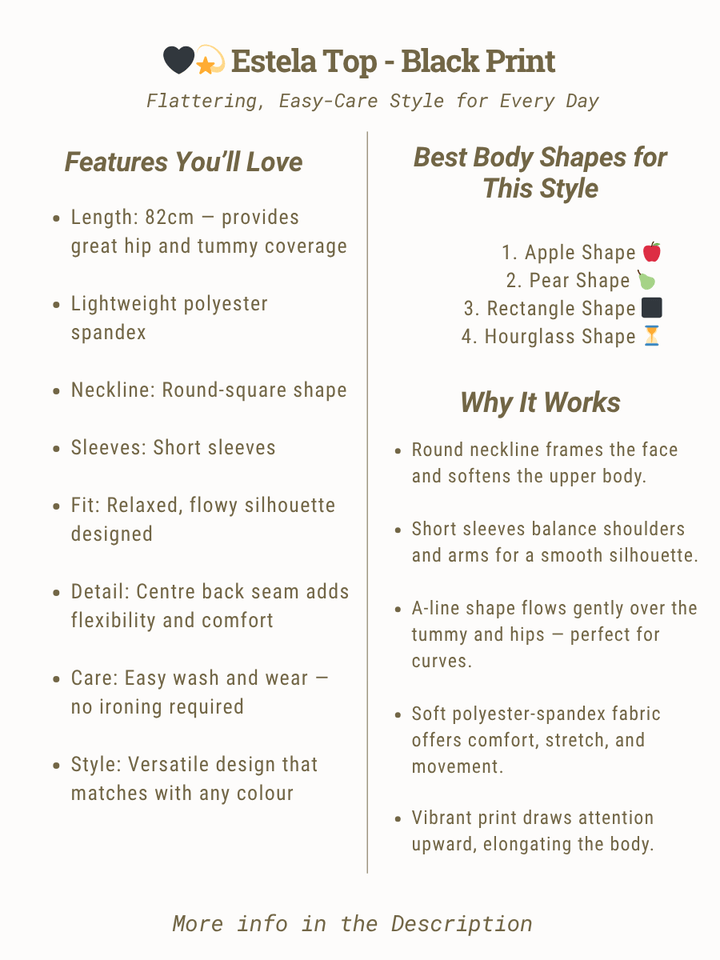 🖤💫 Estela Top - Black Print

Flattering, Easy-Care Style for Every Day

Features You'll Love

- Length: 82cm — provides great hip and tummy coverage
- Lightweight polyester spandex
- Neckline: Round-square shape
- Sleeves: Short sleeves
- Fit: Relaxed, flowy silhouette designed
- Detail: Centre back seam adds flexibility and comfort
- Care: Easy wash and wear — no ironing required
- Style: Versatile design that matches with any colour

Best Body Shapes for This Style

1. Apple Shape 🍎
2. Pear Shape 🍐
3. Rectangle Shape ⬛
4. Hourglass Shape ⏳

Why It Works

- Round neckline frames the face and softens the upper body.
- Short sleeves balance shoulders and arms for a smooth silhouette.
- A-line shape flows gently over the tummy and hips — perfect for curves.
- Soft polyester-spandex fabric offers comfort, stretch, and movement.
- Vibrant print draws attention upward, elongating the body.

More info in the Description